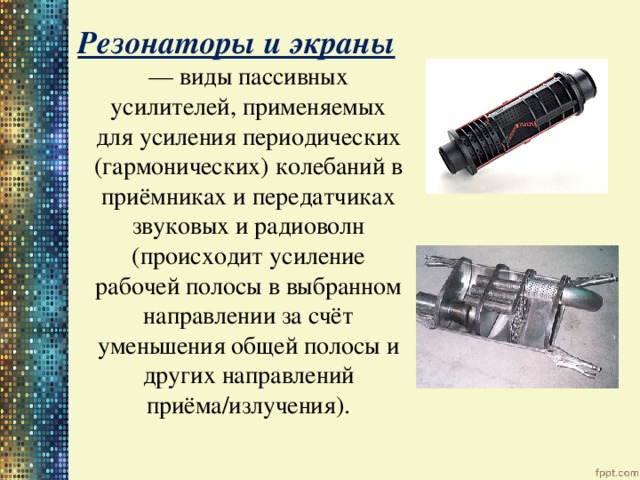 Резонаторы и экраны

— виды пассивных усилителей, применяемых для усиления периодических (гармонических) колебаний в приёмниках и передатчиках звуковых и радиоволн (происходит усиление рабочей полосы в выбранном направлении за счёт уменьшения общей полосы и других направлений приёма/излучения).

fppt.com